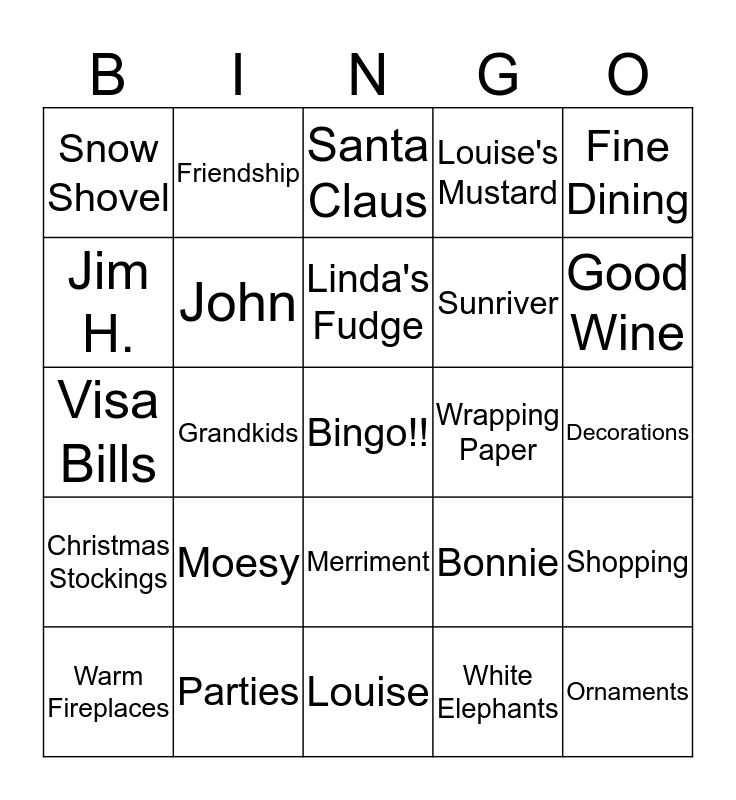 | B | I | N | G | O |
|---|---|---|---|---|
| Snow Shovel | Friendship | Santa Claus | Louise's Mustard | Fine Dining |
| Jim H. | John | Linda's Fudge | Sunriver | Good Wine |
| Visa Bills | Grandkids | Bingo!! | Wrapping Paper | Decorations |
| Christmas Stockings | Moesy | Merriment | Bonnie | Shopping |
| Warm Fireplaces | Parties | Louise | White Elephants | Ornaments |